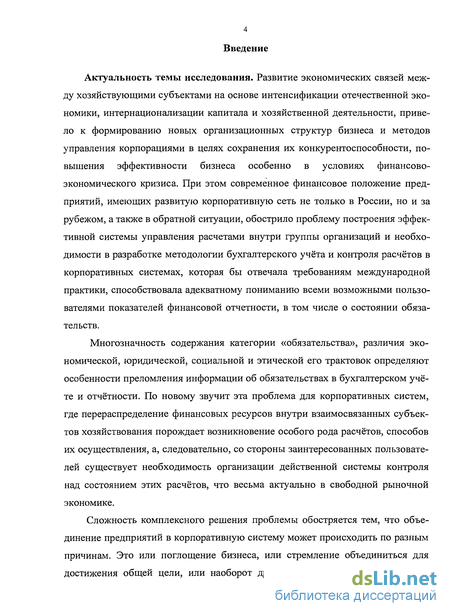 4

Введение

Актуальность темы исследования. Развитие экономических связей между хозяйствующими субъектами на основе интенсификации отечественной экономики, интернационализации капитала и хозяйственной деятельности, привело к формированию новых организационных структур бизнеса и методов управления корпорациями в целях сохранения их конкурентоспособности, повышения эффективности бизнеса особенно в условиях финансово-экономического кризиса. При этом современное финансовое положение предприятий, имеющих развитую корпоративную сеть не только в России, но и за рубежом, а также в обратной ситуации, обострило проблему построения эффективной системы управления расчетами внутри группы организаций и необходимости в разработке методологии бухгалтерского учёта и контроля расчётов в корпоративных системах, которая бы отвечала требованиям международной практики, способствовала адекватному пониманию всеми возможными пользователями показателей финансовой отчетности, в том числе о состоянии обязательств.

Многозначность содержания категории «обязательства», различия экономической, юридической, социальной и этической его трактовок определяют особенности преломления информации об обязательствах в бухгалтерском учёте и отчётности. По новому звучит эта проблема для корпоративных систем, где перераспределение финансовых ресурсов внутри взаимосвязанных субъектов хозяйствования порождает возникновение особого рода расчётов, способов их осуществления, а, следовательно, со стороны заинтересованных пользователей существует необходимость организации действенной системы контроля над состоянием этих расчётов, что весьма актуально в свободной рыночной экономике.

Сложность комплексного решения проблемы обостряется тем, что объединение предприятий в корпоративную систему может происходить по разным причинам. Это или поглощение бизнеса, или стремление объединиться для достижения общей цели, или наоборот д

dsLib.net
библиотека диссертаций